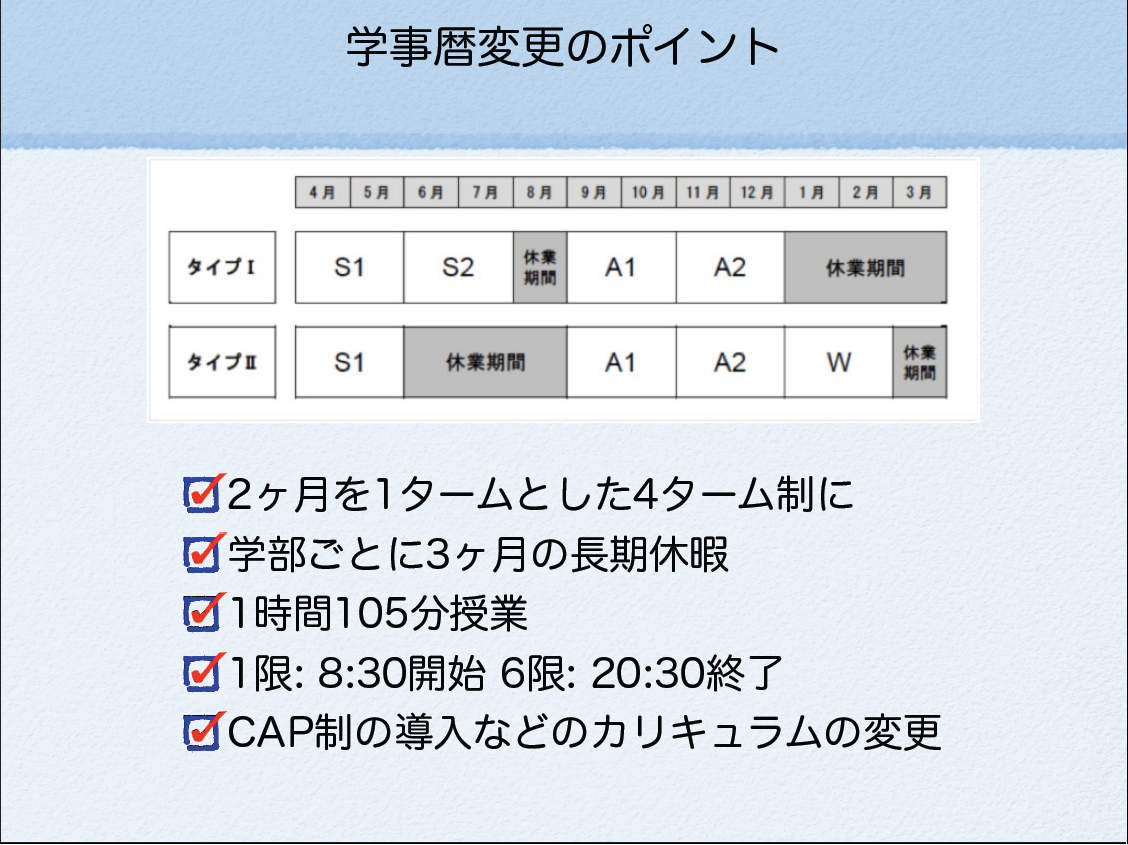 学事暦変更のポイント

|  | 4月 | 5月 | 6月 | 7月 | 8月 | 9月 | 10月 | 11月 | 12月 | 1月 | 2月 | 3月 |
|---|---|---|---|---|---|---|---|---|---|---|---|---|
| タイプⅠ | S1 |  | S2 |  | 休業期間 | A1 |  | A2 |  | 休業期間 |  |  |
| タイプⅡ | S1 |  | 休業期間 |  |  | A1 |  | A2 |  | W |  | 休業期間 |

☑2ヶ月を1タームとした4ターム制に
☑学部ごとに3ヶ月の長期休暇
☑1時間105分授業
☑1限: 8:30開始 6限: 20:30終了
☑CAP制の導入などのカリキュラムの変更